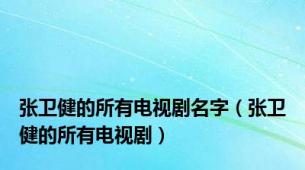 张卫健的所有电视剧名字（张卫健的所有电视剧）